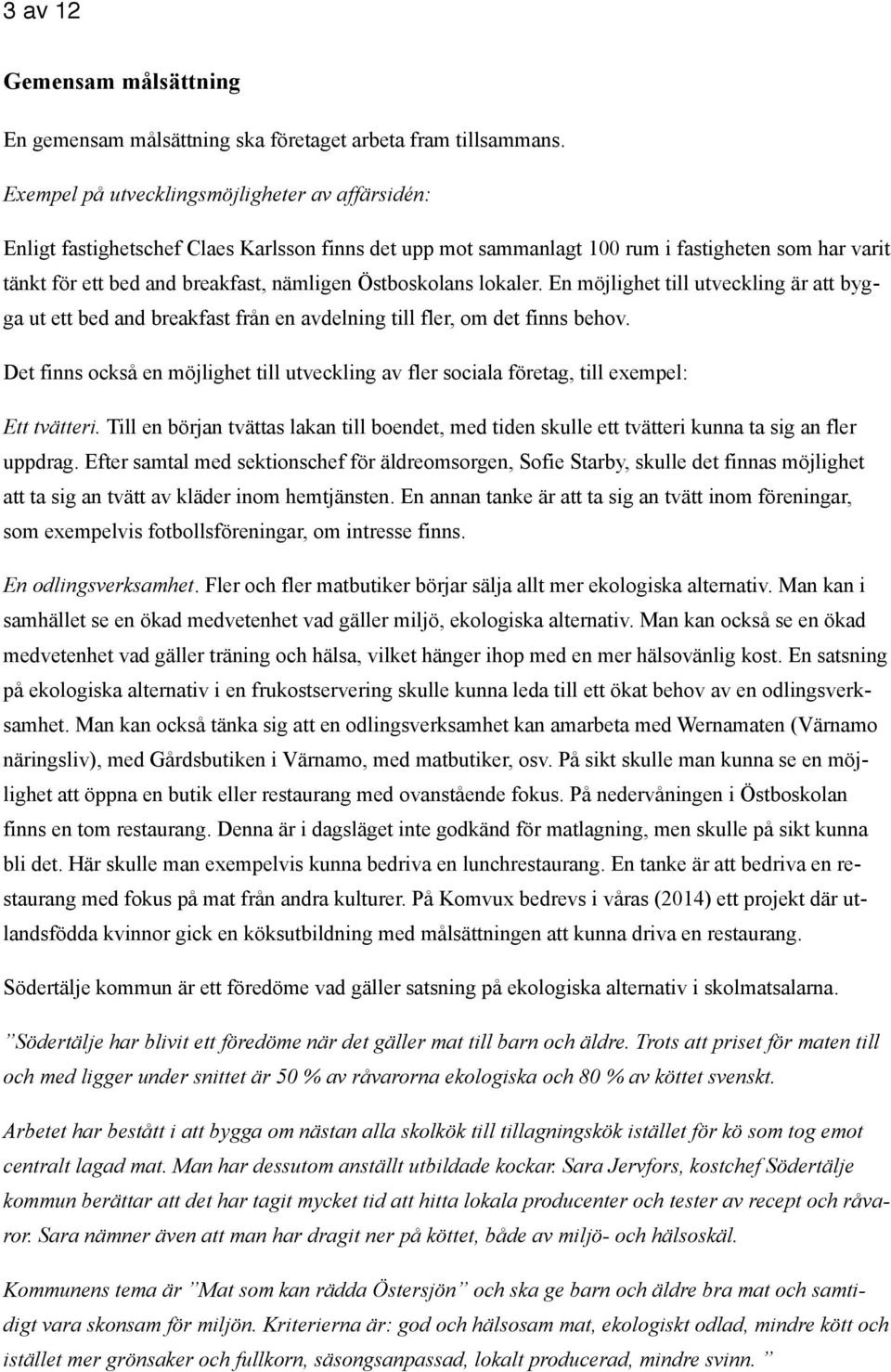 3 av 12

Gemensam målsättning

En gemensam målsättning ska företaget arbeta fram tillsammans.

Exempel på utvecklingsmöjligheter av affärsidén:

Enligt fastighetschef Claes Karlsson finns det upp mot sammanlagt 100 rum i fastigheten som har varit tänkt för ett bed and breakfast, nämligen Östboskolans lokaler. En möjlighet till utveckling är att bygga ut ett bed and breakfast från en avdelning till fler, om det finns behov.

Det finns också en möjlighet till utveckling av fler sociala företag, till exempel:

Ett tvätteri. Till en början tvättas lakan till boendet, med tiden skulle ett tvätteri kunna ta sig an fler uppdrag. Efter samtal med sektionschef för äldreomsorgen, Sofie Starby, skulle det finnas möjlighet att ta sig an tvätt av kläder inom hemtjänsten. En annan tanke är att ta sig an tvätt inom föreningar, som exempelvis fotbollsföreningar, om intresse finns.

En odlingsverksamhet. Fler och fler matbutiker börjar sälja allt mer ekologiska alternativ. Man kan i samhället se en ökad medvetenhet vad gäller miljö, ekologiska alternativ. Man kan också se en ökad medvetenhet vad gäller träning och hälsa, vilket hänger ihop med en mer hälsovänlig kost. En satsning på ekologiska alternativ i en frukostservering skulle kunna leda till ett ökat behov av en odlingsverksamhet. Man kan också tänka sig att en odlingsverksamhet kan amarbeta med Wernamaten (Värnamo näringsliv), med Gårdsbutiken i Värnamo, med matbutiker, osv. På sikt skulle man kunna se en möjlighet att öppna en butik eller restaurang med ovanstående fokus. På nedervåningen i Östboskolan finns en tom restaurang. Denna är i dagsläget inte godkänd för matlagning, men skulle på sikt kunna bli det. Här skulle man exempelvis kunna bedriva en lunchrestaurang. En tanke är att bedriva en restaurang med fokus på mat från andra kulturer. På Komvux bedrevs i våras (2014) ett projekt där utlandsfödda kvinnor gick en köksutbildning med målsättningen att kunna driva en restaurang.

Södertälje kommun är ett föredöme vad gäller satsning på ekologiska alternativ i skolmatsalarna.

”Södertälje har blivit ett föredöme när det gäller mat till barn och äldre. Trots att priset för maten till och med ligger under snittet är 50 % av råvarorna ekologiska och 80 % av köttet svenskt.

Arbetet har bestått i att bygga om nästan alla skolkök till tillagningskök istället för kö som tog emot centralt lagad mat. Man har dessutom anställt utbildade kockar. Sara Jervfors, kostchef Södertälje kommun berättar att det har tagit mycket tid att hitta lokala producenter och tester av recept och råvaror. Sara nämner även att man har dragit ner på köttet, både av miljö- och hälsoskäl.

Kommunens tema är ”Mat som kan rädda Östersjön” och ska ge barn och äldre bra mat och samtidigt vara skonsam för miljön. Kriterierna är: god och hälsosam mat, ekologiskt odlad, mindre kött och istället mer grönsaker och fullkorn, säsongsanpassad, lokalt producerad, mindre svinn. ”